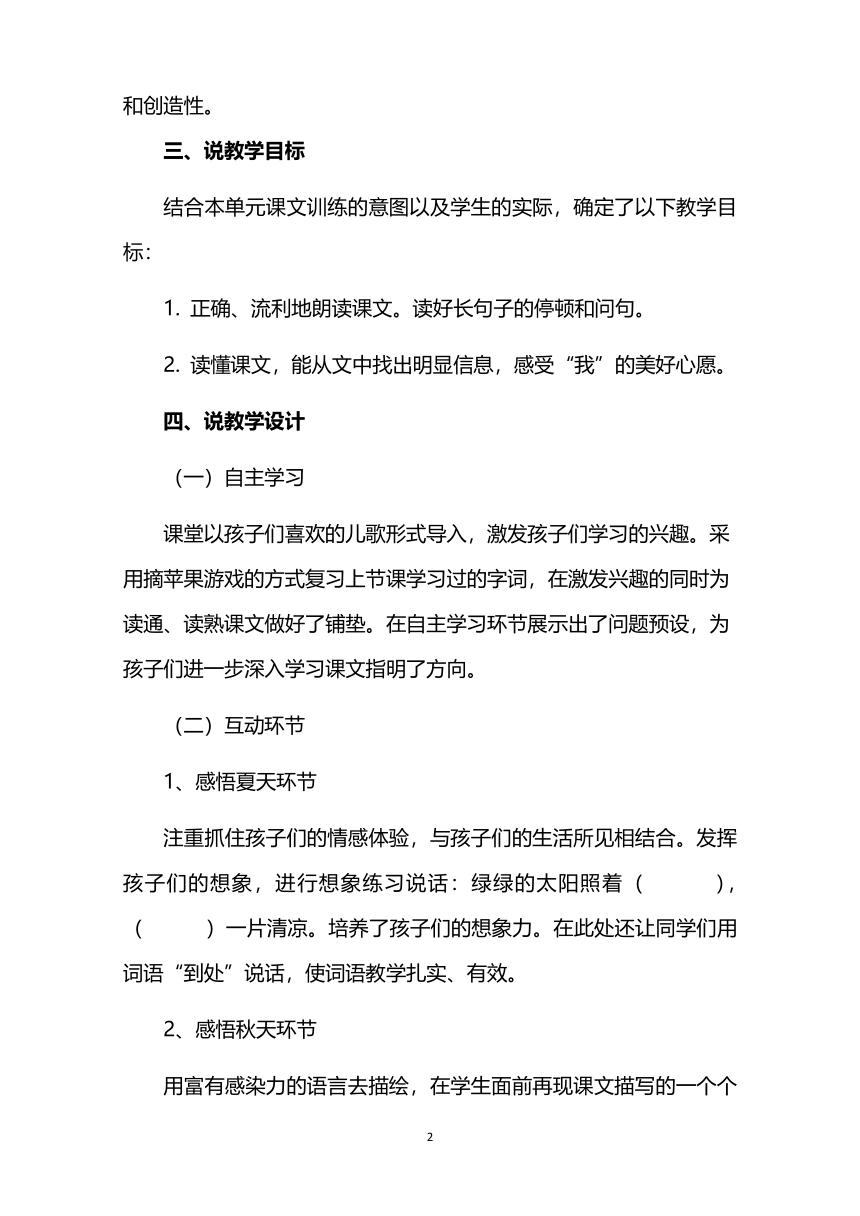 和创造性。

三、说教学目标

结合本单元课文训练的意图以及学生的实际，确定了以下教学目标：

1. 正确、流利地朗读课文。读好长句子的停顿和问句。

2. 读懂课文，能从文中找出明显信息，感受“我”的美好心愿。

四、说教学设计

（一）自主学习

课堂以孩子们喜欢的儿歌形式导入，激发孩子们学习的兴趣。采用摘苹果游戏的方式复习上节课学习过的字词，在激发兴趣的同时为读通、读熟课文做好了铺垫。在自主学习环节展示出了问题预设，为孩子们进一步深入学习课文指明了方向。

（二）互动环节

1、感悟夏天环节

注重抓住孩子们的情感体验，与孩子们的生活所见相结合。发挥孩子们的想象，进行想象练习说话：绿绿的太阳照着（　　），（　　）一片清凉。培养了孩子们的想象力。在此处还让同学们用词语“到处”说话，使词语教学扎实、有效。

2、感悟秋天环节

用富有感染力的语言去描绘，在学生面前再现课文描写的一个个

2